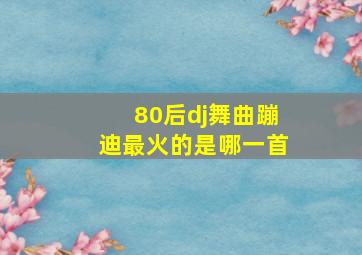 80后dj舞曲蹦迪最火的是哪一首